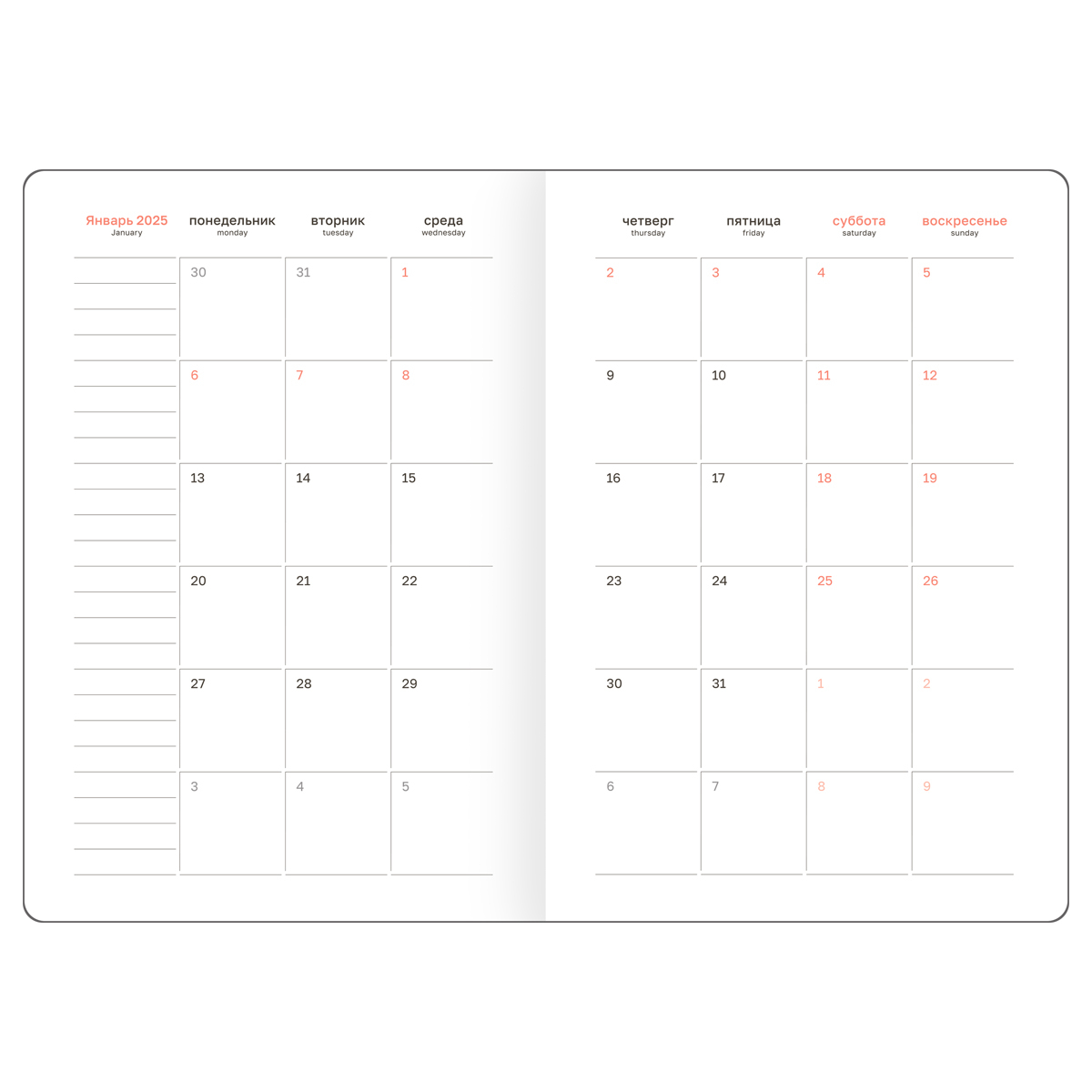 | Январь 2025 January | понедельник monday | вторник tuesday | среда wednesday |
|---|---|---|---|
|  | 30 | 31 | 1 |
|  | 6 | 7 | 8 |
|  | 13 | 14 | 15 |
|  | 20 | 21 | 22 |
|  | 27 | 28 | 29 |
|  | 3 | 4 | 5 |

| четверг thursday | пятница friday | суббота saturday | воскресенье sunday |
|---|---|---|---|
| 2 | 3 | 4 | 5 |
| 9 | 10 | 11 | 12 |
| 16 | 17 | 18 | 19 |
| 23 | 24 | 25 | 26 |
| 30 | 31 | 1 | 2 |
| 6 | 7 | 8 | 9 |